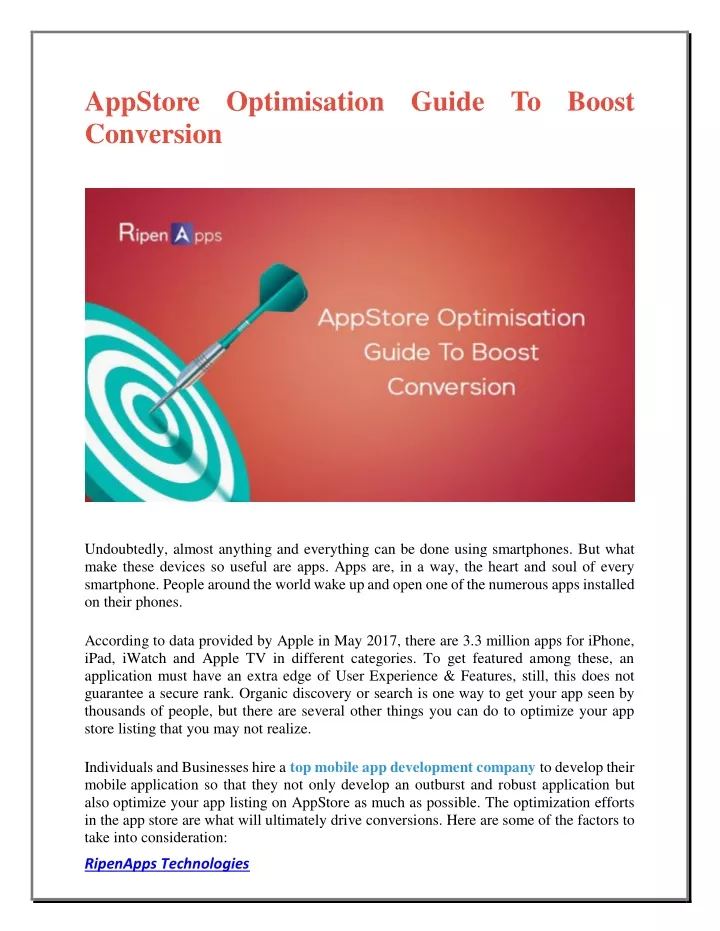 AppStore Optimisation Guide To Boost Conversion

RipenApps

AppStore Optimisation Guide To Boost Conversion

Undoubtedly, almost anything and everything can be done using smartphones. But what make these devices so useful are apps. Apps are, in a way, the heart and soul of every smartphone. People around the world wake up and open one of the numerous apps installed on their phones.

According to data provided by Apple in May 2017, there are 3.3 million apps for iPhone, iPad, iWatch and Apple TV in different categories. To get featured among these, an application must have an extra edge of User Experience & Features, still, this does not guarantee a secure rank. Organic discovery or search is one way to get your app seen by thousands of people, but there are several other things you can do to optimize your app store listing that you may not realize.

Individuals and Businesses hire a top mobile app development company to develop their mobile application so that they not only develop an outburst and robust application but also optimize your app listing on AppStore as much as possible. The optimization efforts in the app store are what will ultimately drive conversions. Here are some of the factors to take into consideration:

RipenApps Technologies